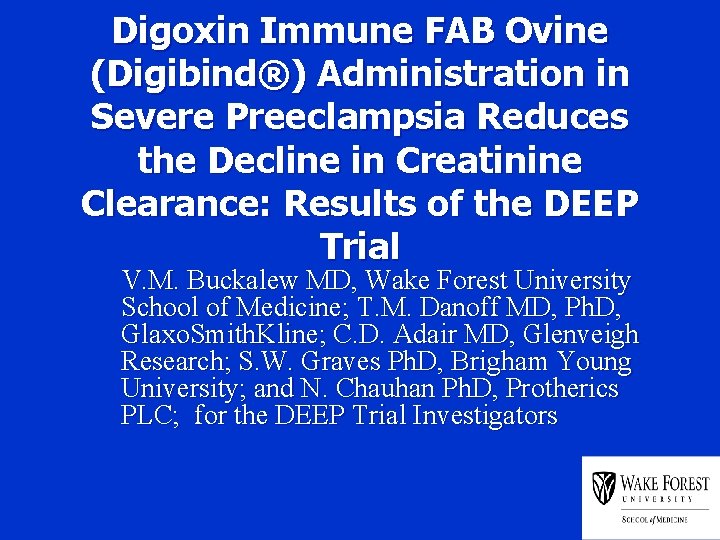 Digoxin Immune FAB Ovine (Digibind®) Administration in Severe Preeclampsia Reduces the Decline in Creatinine Clearance: Results of the DEEP Trial

V.M. Buckalew MD, Wake Forest University School of Medicine; T.M. Danoff MD, PhD, GlaxoSmithKline; C.D. Adair MD, Glenveigh Research; S.W. Graves PhD, Brigham Young University; and N. Chauhan PhD, Protherics PLC; for the DEEP Trial Investigators

WAKE FOREST
UNIVERSITY
SCHOOL of MEDICINE